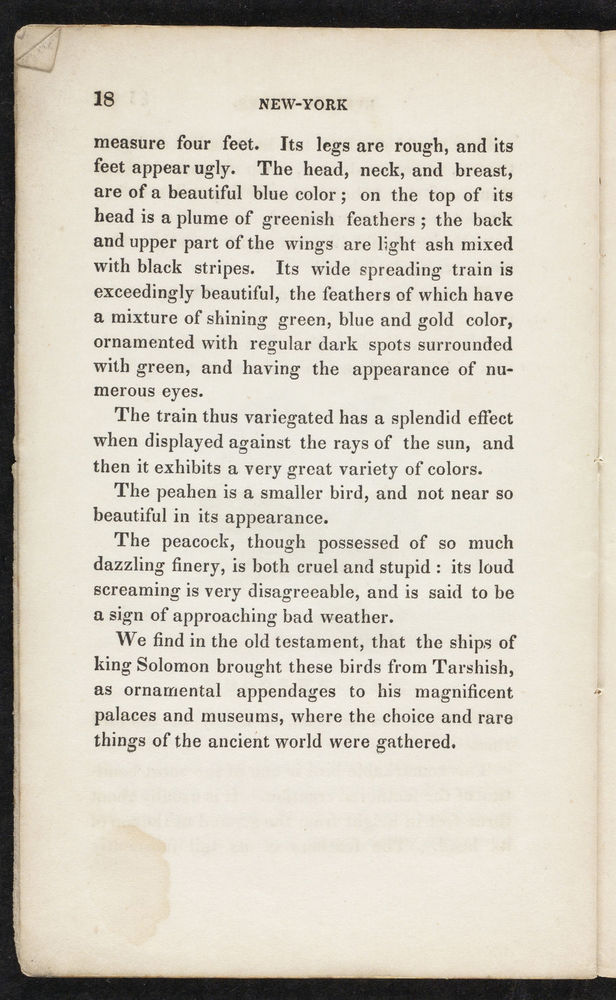 18 NEW-YORK

measure four feet. Its legs are rough, and its feet appear ugly. The head, neck, and breast, are of a beautiful blue color; on the top of its head is a plume of greenish feathers; the back and upper part of the wings are light ash mixed with black stripes. Its wide spreading train is exceedingly beautiful, the feathers of which have a mixture of shining green, blue and gold color, ornamented with regular dark spots surrounded with green, and having the appearance of numerous eyes.

The train thus variegated has a splendid effect when displayed against the rays of the sun, and then it exhibits a very great variety of colors.

The peahen is a smaller bird, and not near so beautiful in its appearance.

The peacock, though possessed of so much dazzling finery, is both cruel and stupid: its loud screaming is very disagreeable, and is said to be a sign of approaching bad weather.

We find in the old testament, that the ships of king Solomon brought these birds from Tarshish, as ornamental appendages to his magnificent palaces and museums, where the choice and rare things of the ancient world were gathered.